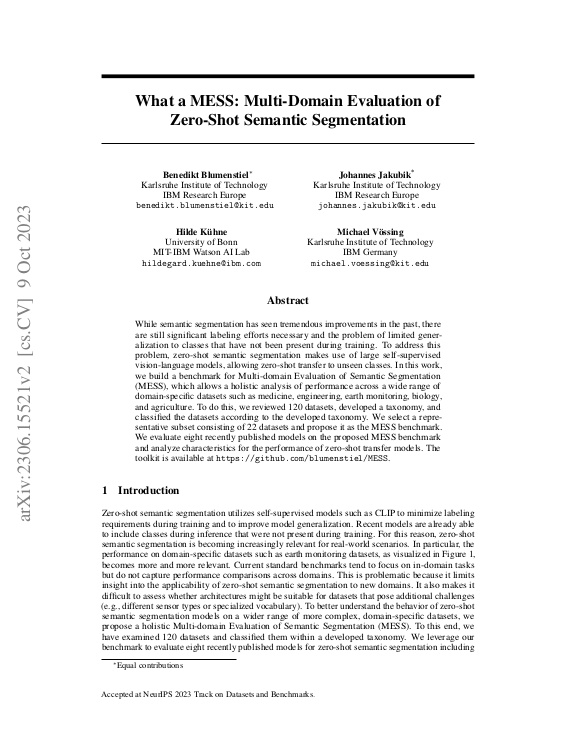 arXiv:2306.15521v2 [cs.CV] 9 Oct 2023

What a MESS: Multi-Domain Evaluation of Zero-Shot Semantic Segmentation

Benedikt Blumenstiel*
Karlsruhe Institute of Technology
IBM Research Europe
benedikt.blumenstiel@kit.edu

Johannes Jakubik*
Karlsruhe Institute of Technology
IBM Research Europe
johannes.jakubik@kit.edu

Hilde Kühne
University of Bonn
MIT-IBM Watson AI Lab
hildegard.kuehne@ibm.com

Michael Vössing
Karlsruhe Institute of Technology
IBM Germany
michael.voessing@kit.edu

Abstract

While semantic segmentation has seen tremendous improvements in the past, there are still significant labeling efforts necessary and the problem of limited generalization to classes that have not been present during training. To address this problem, zero-shot semantic segmentation makes use of large self-supervised vision-language models, allowing zero-shot transfer to unseen classes. In this work, we build a benchmark for Multi-domain Evaluation of Semantic Segmentation (MESS), which allows a holistic analysis of performance across a wide range of domain-specific datasets such as medicine, engineering, earth monitoring, biology, and agriculture. To do this, we reviewed 120 datasets, developed a taxonomy, and classified the datasets according to the developed taxonomy. We select a representative subset consisting of 22 datasets and propose it as the MESS benchmark. We evaluate eight recently published models on the proposed MESS benchmark and analyze characteristics for the performance of zero-shot transfer models. The toolkit is available at https://github.com/blumenstiel/MESS.

1 Introduction

Zero-shot semantic segmentation utilizes self-supervised models such as CLIP to minimize labeling requirements during training and to improve model generalization. Recent models are already able to include classes during inference that were not present during training. For this reason, zero-shot semantic segmentation is becoming increasingly relevant for real-world scenarios. In particular, the performance on domain-specific datasets such as earth monitoring datasets, as visualized in Figure 1, becomes more and more relevant. Current standard benchmarks tend to focus on in-domain tasks but do not capture performance comparisons across domains. This is problematic because it limits insight into the applicability of zero-shot semantic segmentation to new domains. It also makes it difficult to assess whether architectures might be suitable for datasets that pose additional challenges (e.g., different sensor types or specialized vocabulary). To better understand the behavior of zero-shot semantic segmentation models on a wider range of more complex, domain-specific datasets, we propose a holistic Multi-domain Evaluation of Semantic Segmentation (MESS). To this end, we have examined 120 datasets and classified them within a developed taxonomy. We leverage our benchmark to evaluate eight recently published models for zero-shot semantic segmentation including

*Equal contributions

Accepted at NeurIPS 2023 Track on Datasets and Benchmarks.